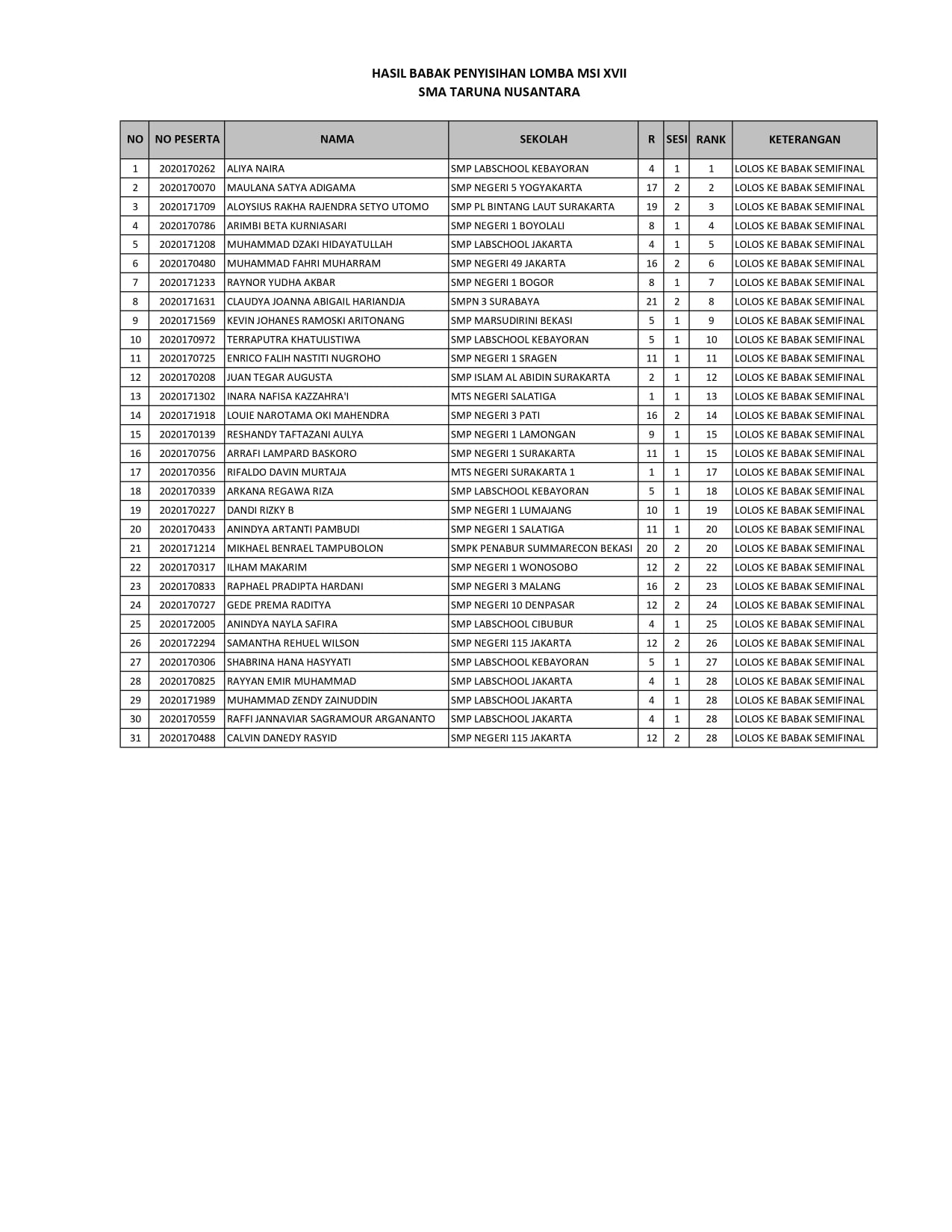 HASIL BABAK PENYISIHAN LOMBA MSI XVII
SMA TARUNA NUSANTARA

| NO | NO PESERTA | NAMA | SEKOLAH | R | SESI | RANK | KETERANGAN |
|---|---|---|---|---|---|---|---|
| 1 | 2020170262 | ALIYA NAIRA | SMP LABSCHOOL KEBAYORAN | 4 | 1 | 1 | LOLOS KE BABAK SEMIFINAL |
| 2 | 2020170070 | MAULANA SATYA ADIGAMA | SMP NEGERI 5 YOGYAKARTA | 17 | 2 | 2 | LOLOS KE BABAK SEMIFINAL |
| 3 | 2020171709 | ALOYSIUS RAKHA RAJENDRA SETYO UTOMO | SMP PL BINTANG LAUT SURAKARTA | 19 | 2 | 3 | LOLOS KE BABAK SEMIFINAL |
| 4 | 2020170786 | ARIMBI BETA KURNIASARI | SMP NEGERI 1 BOYOLALI | 8 | 1 | 4 | LOLOS KE BABAK SEMIFINAL |
| 5 | 2020171208 | MUHAMMAD DZAKI HIDAYATULLAH | SMP LABSCHOOL JAKARTA | 4 | 1 | 5 | LOLOS KE BABAK SEMIFINAL |
| 6 | 2020170480 | MUHAMMAD FAHRI MUHARRAM | SMP NEGERI 49 JAKARTA | 16 | 2 | 6 | LOLOS KE BABAK SEMIFINAL |
| 7 | 2020171233 | RAYNOR YUDHA AKBAR | SMP NEGERI 1 BOGOR | 8 | 1 | 7 | LOLOS KE BABAK SEMIFINAL |
| 8 | 2020171631 | CLAUDYA JOANNA ABIGAIL HARIANDJA | SMPN 3 SURABAYA | 21 | 2 | 8 | LOLOS KE BABAK SEMIFINAL |
| 9 | 2020171569 | KEVIN JOHANES RAMOSKI ARITONANG | SMP MARSUDIRINI BEKASI | 5 | 1 | 9 | LOLOS KE BABAK SEMIFINAL |
| 10 | 2020170972 | TERRAPUTRA KHATULISTIWA | SMP LABSCHOOL KEBAYORAN | 5 | 1 | 10 | LOLOS KE BABAK SEMIFINAL |
| 11 | 2020170725 | ENRICO FALIH NASTITI NUGROHO | SMP NEGERI 1 SRAGEN | 11 | 1 | 11 | LOLOS KE BABAK SEMIFINAL |
| 12 | 2020170208 | JUAN TEGAR AUGUSTA | SMP ISLAM AL ABIDIN SURAKARTA | 2 | 1 | 12 | LOLOS KE BABAK SEMIFINAL |
| 13 | 2020171302 | INARA NAFISA KAZZAHRA'I | MTS NEGERI SALATIGA | 1 | 1 | 13 | LOLOS KE BABAK SEMIFINAL |
| 14 | 2020171918 | LOUIE NAROTAMA OKI MAHENDRA | SMP NEGERI 3 PATI | 16 | 2 | 14 | LOLOS KE BABAK SEMIFINAL |
| 15 | 2020170139 | RESHANDY TAFTAZANI AULYA | SMP NEGERI 1 LAMONGAN | 9 | 1 | 15 | LOLOS KE BABAK SEMIFINAL |
| 16 | 2020170756 | ARRAFI LAMPARD BASKORO | SMP NEGERI 1 SURAKARTA | 11 | 1 | 15 | LOLOS KE BABAK SEMIFINAL |
| 17 | 2020170356 | RIFALDO DAVIN MURTAJA | MTS NEGERI SURAKARTA 1 | 1 | 1 | 17 | LOLOS KE BABAK SEMIFINAL |
| 18 | 2020170339 | ARKANA REGAWA RIZA | SMP LABSCHOOL KEBAYORAN | 5 | 1 | 18 | LOLOS KE BABAK SEMIFINAL |
| 19 | 2020170227 | DANDI RIZKY B | SMP NEGERI 1 LUMAJANG | 10 | 1 | 19 | LOLOS KE BABAK SEMIFINAL |
| 20 | 2020170433 | ANINDYA ARTANTI PAMBUDI | SMP NEGERI 1 SALATIGA | 11 | 1 | 20 | LOLOS KE BABAK SEMIFINAL |
| 21 | 2020171214 | MIKHAEL BENRAEL TAMPUBOLON | SMPK PENABUR SUMMARECON BEKASI | 20 | 2 | 20 | LOLOS KE BABAK SEMIFINAL |
| 22 | 2020170317 | ILHAM MAKARIM | SMP NEGERI 1 WONOSOBO | 12 | 2 | 22 | LOLOS KE BABAK SEMIFINAL |
| 23 | 2020170833 | RAPHAEL PRADIPTA HARDANI | SMP NEGERI 3 MALANG | 16 | 2 | 23 | LOLOS KE BABAK SEMIFINAL |
| 24 | 2020170727 | GEDE PREMA RADITYA | SMP NEGERI 10 DENPASAR | 12 | 2 | 24 | LOLOS KE BABAK SEMIFINAL |
| 25 | 2020172005 | ANINDYA NAYLA SAFIRA | SMP LABSCHOOL CIBUBUR | 4 | 1 | 25 | LOLOS KE BABAK SEMIFINAL |
| 26 | 2020172294 | SAMANTHA REHUEL WILSON | SMP NEGERI 115 JAKARTA | 12 | 2 | 26 | LOLOS KE BABAK SEMIFINAL |
| 27 | 2020170306 | SHABRINA HANA HASYYATI | SMP LABSCHOOL KEBAYORAN | 5 | 1 | 27 | LOLOS KE BABAK SEMIFINAL |
| 28 | 2020170825 | RAYYAN EMIR MUHAMMAD | SMP LABSCHOOL JAKARTA | 4 | 1 | 28 | LOLOS KE BABAK SEMIFINAL |
| 29 | 2020171989 | MUHAMMAD ZENDY ZAINUDDIN | SMP LABSCHOOL JAKARTA | 4 | 1 | 28 | LOLOS KE BABAK SEMIFINAL |
| 30 | 2020170559 | RAFFI JANNAVIAR SAGRAMOUR ARGANANTO | SMP LABSCHOOL JAKARTA | 4 | 1 | 28 | LOLOS KE BABAK SEMIFINAL |
| 31 | 2020170488 | CALVIN DANEDY RASYID | SMP NEGERI 115 JAKARTA | 12 | 2 | 28 | LOLOS KE BABAK SEMIFINAL |